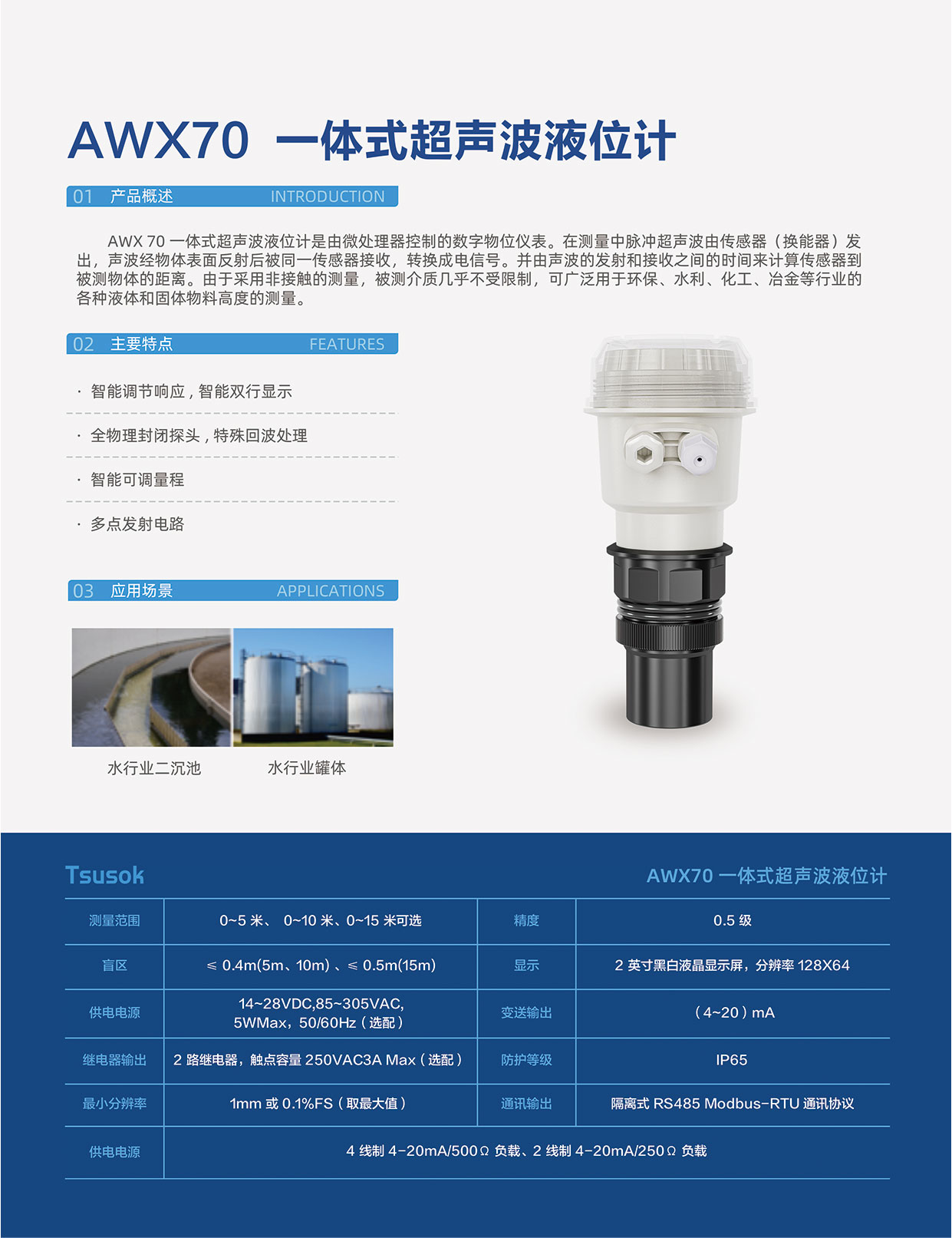 AWX70 一体式超声波液位计

01 产品概述 INTRODUCTION

AWX 70 一体式超声波液位计是由微处理器控制的数字物位仪表。在测量中脉冲超声波由传感器（换能器）发出，声波经物体表面反射后被同一传感器接收，转换成电信号。并由声波的发射和接收之间的时间来计算传感器到被测物体的距离。由于采用非接触的测量，被测介质几乎不受限制，可广泛用于环保、水利、化工、冶金等行业的各种液体和固体物料高度的测量。

02 主要特点 FEATURES

· 智能调节响应，智能双行显示

· 全物理封闭探头，特殊回波处理

· 智能可调量程

· 多点发射电路

03 应用场景 APPLICATIONS

水行业二沉池

水行业罐体

Tsusok

AWX70 一体式超声波液位计

| 测量范围 | 0~5 米、 0~10 米、0~15 米可选 | 精度 | 0.5 级 |
|---|---|---|---|
| 盲区 | ≤ 0.4m(5m、10m) 、≤ 0.5m(15m) | 显示 | 2 英寸黑白液晶显示屏，分辨率 128X64 |
| 供电电源 | 14~28VDC,85~305VAC, 5WMax，50/60Hz（选配） | 变送输出 | （4~20）mA |
| 继电器输出 | 2 路继电器，触点容量 250VAC3A Max（选配） | 防护等级 | IP65 |
| 最小分辨率 | 1mm 或 0.1%FS（取最大值） | 通讯输出 | 隔离式 RS485 Modbus-RTU 通讯协议 |
| 供电电源 | 4 线制 4-20mA/500Ω 负载、2 线制 4-20mA/250Ω 负载 | | |